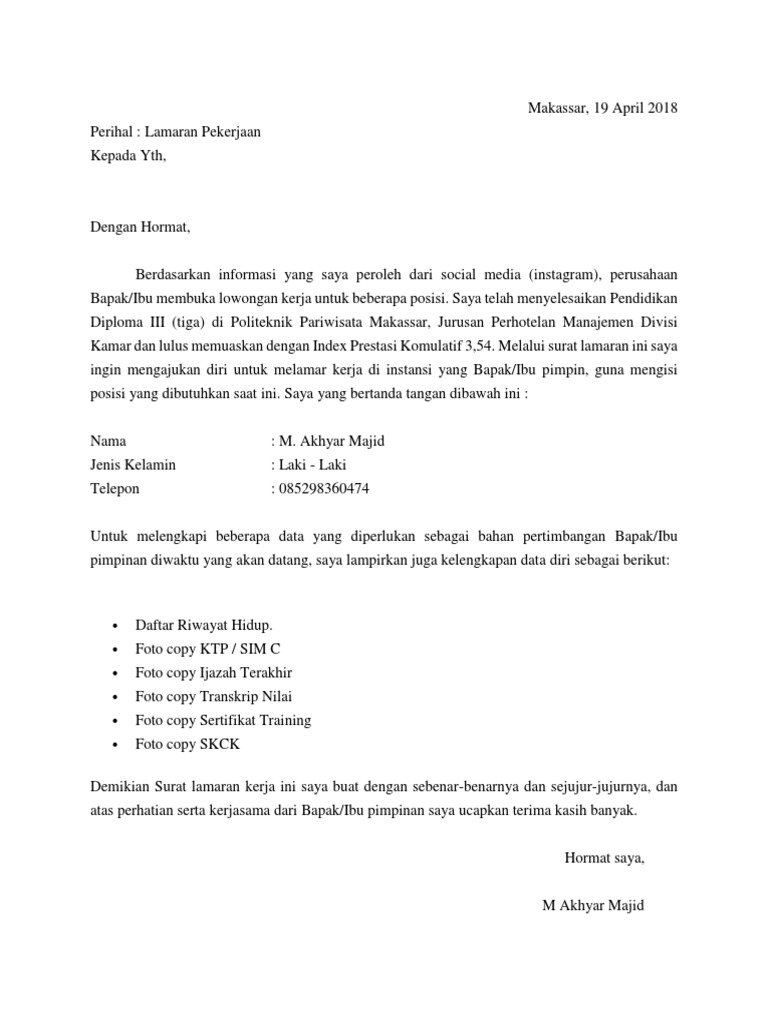 Makassar, 19 April 2018

Perihal : Lamaran Pekerjaan
Kepada Yth,

Dengan Hormat,

Berdasarkan informasi yang saya peroleh dari social media (instagram), perusahaan Bapak/Ibu membuka lowongan kerja untuk beberapa posisi. Saya telah menyelesaikan Pendidikan Diploma III (tiga) di Politeknik Pariwisata Makassar, Jurusan Perhotelan Manajemen Divisi Kamar dan lulus memuaskan dengan Index Prestasi Komulatif 3,54. Melalui surat lamaran ini saya ingin mengajukan diri untuk melamar kerja di instansi yang Bapak/Ibu pimpin, guna mengisi posisi yang dibutuhkan saat ini. Saya yang bertanda tangan dibawah ini :

Nama : M. Akhyar Majid
Jenis Kelamin : Laki - Laki
Telepon : 085298360474

Untuk melengkapi beberapa data yang diperlukan sebagai bahan pertimbangan Bapak/Ibu pimpinan diwaktu yang akan datang, saya lampirkan juga kelengkapan data diri sebagai berikut:

• Daftar Riwayat Hidup.
• Foto copy KTP / SIM C
• Foto copy Ijazah Terakhir
• Foto copy Transkrip Nilai
• Foto copy Sertifikat Training
• Foto copy SKCK

Demikian Surat lamaran kerja ini saya buat dengan sebenar-benarnya dan sejujur-jujurnya, dan atas perhatian serta kerjasama dari Bapak/Ibu pimpinan saya ucapkan terima kasih banyak.

Hormat saya,

M Akhyar Majid